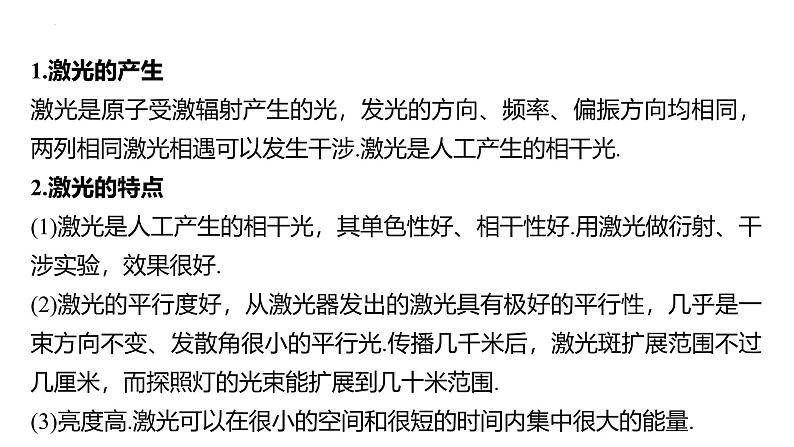 1.激光的产生

激光是原子受激辐射产生的光，发光的方向、频率、偏振方向均相同，两列相同激光相遇可以发生干涉.激光是人工产生的相干光.

2.激光的特点

(1)激光是人工产生的相干光，其单色性好、相干性好.用激光做衍射、干涉实验，效果很好.

(2)激光的平行度好，从激光器发出的激光具有极好的平行性，几乎是一束方向不变、发散角很小的平行光.传播几千米后，激光斑扩展范围不过几厘米，而探照灯的光束能扩展到几十米范围.

(3)亮度高.激光可以在很小的空间和很短的时间内集中很大的能量.